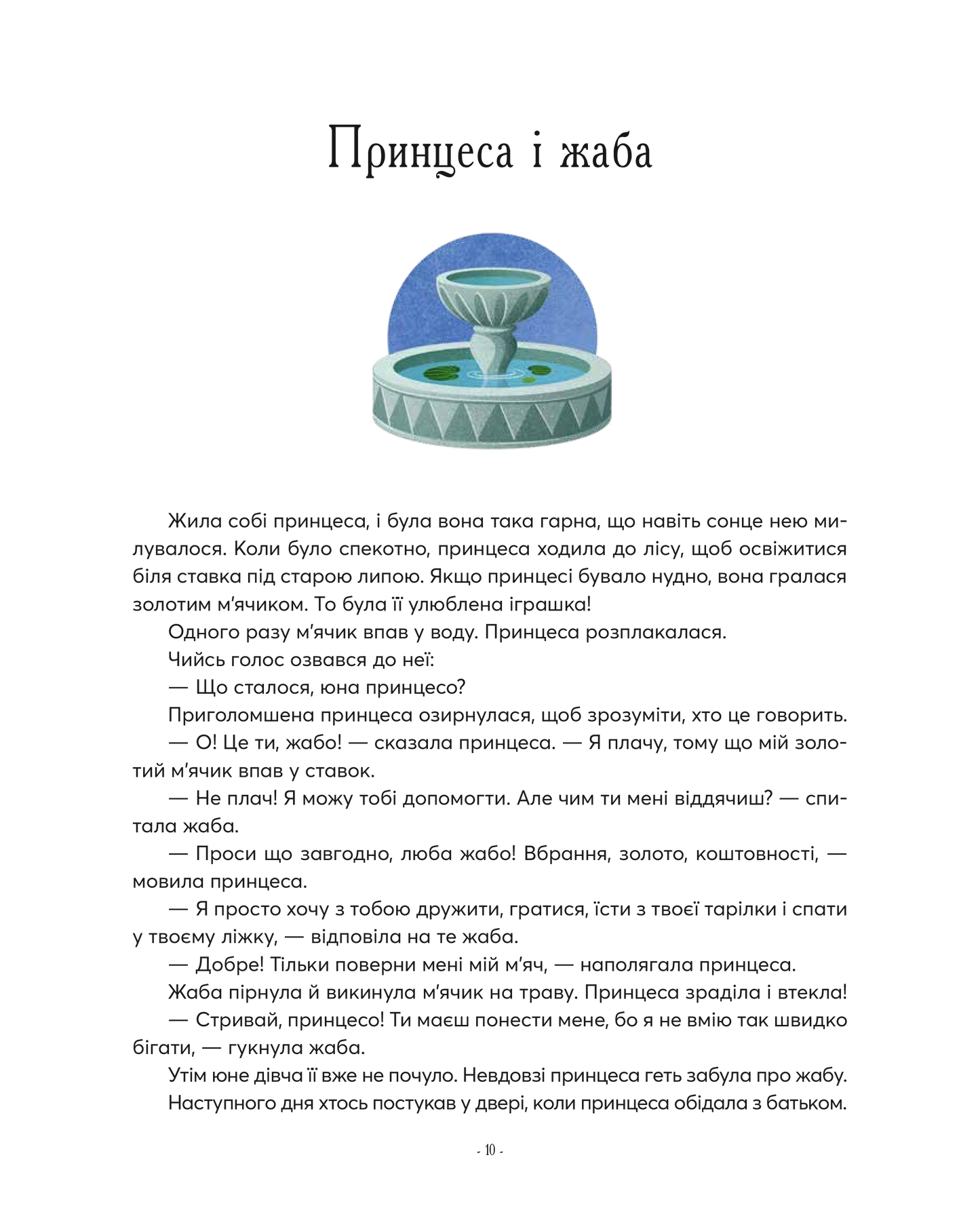 Принцеса і жаба

Жила собі принцеса, і була вона така гарна, що навіть сонце нею милувалося. Коли було спекотно, принцеса ходила до лісу, щоб освіжитися біля ставка під старою липою. Якщо принцесі бувало нудно, вона гралася золотим м'ячиком. То була її улюблена іграшка!

Одного разу м'ячик впав у воду. Принцеса розплакалася.

Чийсь голос озвався до неї:

— Що сталося, юна принцесо?

Приголомшена принцеса озирнулася, щоб зрозуміти, хто це говорить.

— О! Це ти, жабо! — сказала принцеса. — Я плачу, тому що мій золотий м'ячик впав у ставок.

— Не плач! Я можу тобі допомогти. Але чим ти мені віддячиш? — спитала жаба.

— Проси що завгодно, люба жабо! Вбрання, золото, коштовності, — мовила принцеса.

— Я просто хочу з тобою дружити, гратися, їсти з твоєї тарілки і спати у твоєму ліжку, — відповіла на те жаба.

— Добре! Тільки поверни мені мій м'яч, — наполягала принцеса.

Жаба пірнула й викинула м'ячик на траву. Принцеса зраділа і втекла!

— Стривай, принцесо! Ти маєш понести мене, бо я не вмію так швидко бігати, — гукнула жаба.

Утім юне дівча її вже не почуло. Невдовзі принцеса геть забула про жабу.

Наступного дня хтось постукав у двері, коли принцеса обідала з батьком.

- 10 -